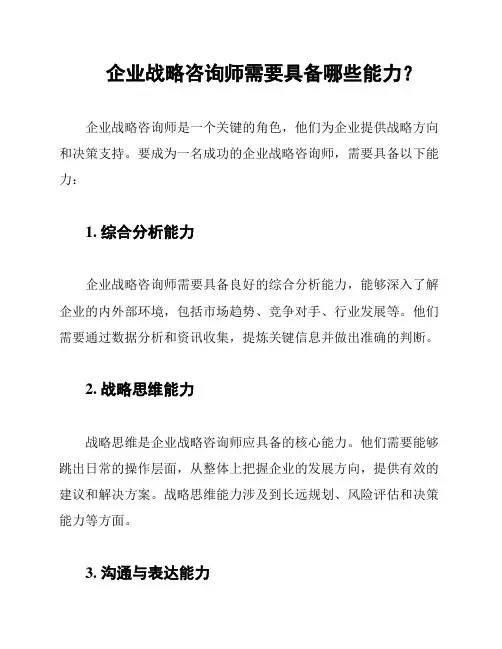 企业战略咨询师需要具备哪些能力？

企业战略咨询师是一个关键的角色，他们为企业提供战略方向和决策支持。要成为一名成功的企业战略咨询师，需要具备以下能力：

1. 综合分析能力

企业战略咨询师需要具备良好的综合分析能力，能够深入了解企业的内外部环境，包括市场趋势、竞争对手、行业发展等。他们需要通过数据分析和资讯收集，提炼关键信息并做出准确的判断。

2. 战略思维能力

战略思维是企业战略咨询师应具备的核心能力。他们需要能够跳出日常的操作层面，从整体上把握企业的发展方向，提供有效的建议和解决方案。战略思维能力涉及到长远规划、风险评估和决策能力等方面。

3. 沟通与表达能力